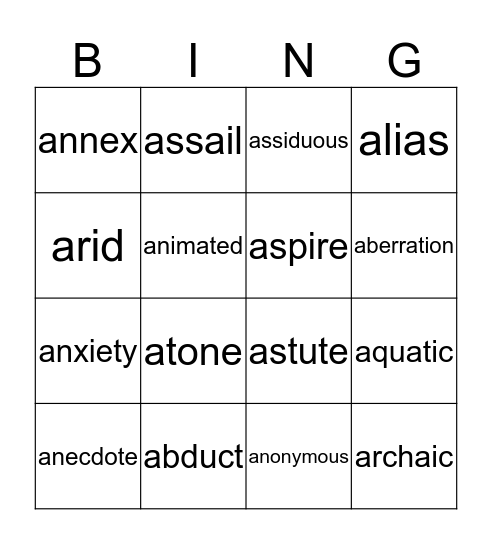 | B | I | N | G |
|---|---|---|---|
| annex | assail | assiduous | alias |
| arid | animated | aspire | aberration |
| anxiety | atone | astute | aquatic |
| anecdote | abduct | anonymous | archaic |